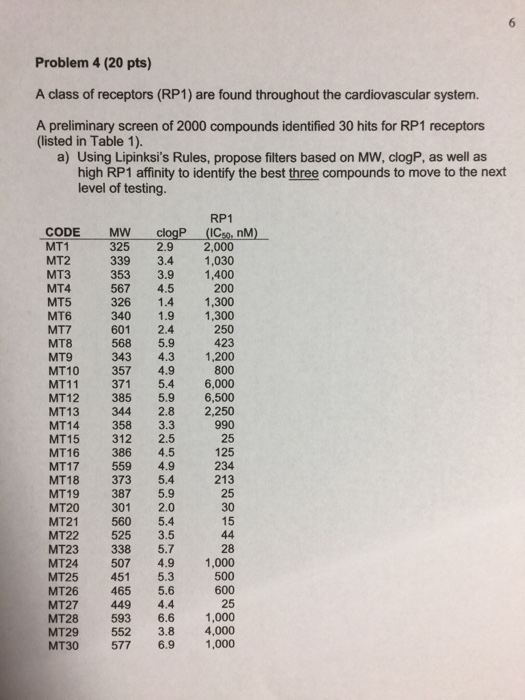 6

Problem 4 (20 pts)

A class of receptors (RP1) are found throughout the cardiovascular system.

A preliminary screen of 2000 compounds identified 30 hits for RP1 receptors (listed in Table 1).

a) Using Lipinksi's Rules, propose filters based on MW, clogP, as well as high RP1 affinity to identify the best three compounds to move to the next level of testing.

| CODE | MW | clogP | RP1 ($IC_{50}$, nM) |
|---|---|---|---|
| MT1 | 325 | 2.9 | 2,000 |
| MT2 | 339 | 3.4 | 1,030 |
| MT3 | 353 | 3.9 | 1,400 |
| MT4 | 567 | 4.5 | 200 |
| MT5 | 326 | 1.4 | 1,300 |
| MT6 | 340 | 1.9 | 1,300 |
| MT7 | 601 | 2.4 | 250 |
| MT8 | 568 | 5.9 | 423 |
| MT9 | 343 | 4.3 | 1,200 |
| MT10 | 357 | 4.9 | 800 |
| MT11 | 371 | 5.4 | 6,000 |
| MT12 | 385 | 5.9 | 6,500 |
| MT13 | 344 | 2.8 | 2,250 |
| MT14 | 358 | 3.3 | 990 |
| MT15 | 312 | 2.5 | 25 |
| MT16 | 386 | 4.5 | 125 |
| MT17 | 559 | 4.9 | 234 |
| MT18 | 373 | 5.4 | 213 |
| MT19 | 387 | 5.9 | 25 |
| MT20 | 301 | 2.0 | 30 |
| MT21 | 560 | 5.4 | 15 |
| MT22 | 525 | 3.5 | 44 |
| MT23 | 338 | 5.7 | 28 |
| MT24 | 507 | 4.9 | 1,000 |
| MT25 | 451 | 5.3 | 500 |
| MT26 | 465 | 5.6 | 600 |
| MT27 | 449 | 4.4 | 25 |
| MT28 | 593 | 6.6 | 1,000 |
| MT29 | 552 | 3.8 | 4,000 |
| MT30 | 577 | 6.9 | 1,000 |